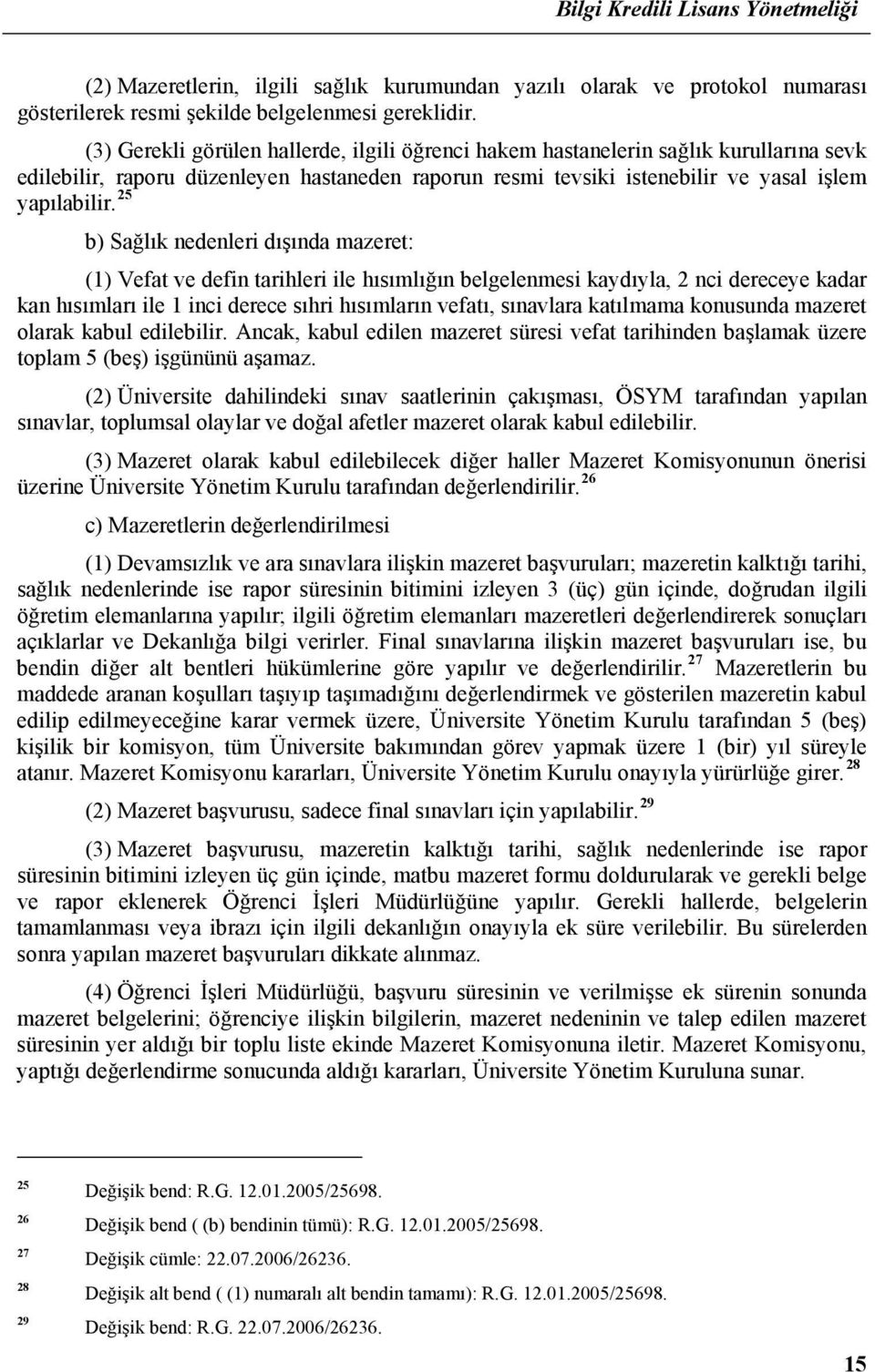 Bilgi Kredili Lisans Yönetmeliği

(2) Mazeretlerin, ilgili sağlık kurumundan yazılı olarak ve protokol numarası gösterilerek resmi şekilde belgelenmesi gereklidir.

(3) Gerekli görülen hallerde, ilgili öğrenci hakem hastanelerin sağlık kurullarına sevk edilebilir, raporu düzenleyen hastaneden raporun resmi tevsiki istenebilir ve yasal işlem yapılabilir. $^{25}$

b) Sağlık nedenleri dışında mazeret:

(1) Vefat ve defin tarihleri ile hısımlığın belgelenmesi kaydıyla, 2 nci dereceye kadar kan hısımları ile 1 inci derece sıhri hısımların vefatı, sınavlara katılmama konusunda mazeret olarak kabul edilebilir. Ancak, kabul edilen mazeret süresi vefat tarihinden başlamak üzere toplam 5 (beş) işgününü aşamaz.

(2) Üniversite dahilindeki sınav saatlerinin çakışması, ÖSYM tarafından yapılan sınavlar, toplumsal olaylar ve doğal afetler mazeret olarak kabul edilebilir.

(3) Mazeret olarak kabul edilebilecek diğer haller Mazeret Komisyonunun önerisi üzerine Üniversite Yönetim Kurulu tarafından değerlendirilir. $^{26}$

c) Mazeretlerin değerlendirilmesi

(1) Devamsızlık ve ara sınavlara ilişkin mazeret başvuruları; mazeretin kalktığı tarihi, sağlık nedenlerinde ise rapor süresinin bitimini izleyen 3 (üç) gün içinde, doğrudan ilgili öğretim elemanlarına yapılır; ilgili öğretim elemanları mazeretleri değerlendirerek sonuçları açıklarlar ve Dekanlığa bilgi verirler. Final sınavlarına ilişkin mazeret başvuruları ise, bu bendin diğer alt bentleri hükümlerine göre yapılır ve değerlendirilir. $^{27}$ Mazeretlerin bu maddede aranan koşulları taşıyıp taşımadığını değerlendirmek ve gösterilen mazeretin kabul edilip edilmeyeceğine karar vermek üzere, Üniversite Yönetim Kurulu tarafından 5 (beş) kişilik bir komisyon, tüm Üniversite bakımından görev yapmak üzere 1 (bir) yıl süreyle atanır. Mazeret Komisyonu kararları, Üniversite Yönetim Kurulu onayıyla yürürlüğe girer. $^{28}$

(2) Mazeret başvurusu, sadece final sınavları için yapılabilir. $^{29}$

(3) Mazeret başvurusu, mazeretin kalktığı tarihi, sağlık nedenlerinde ise rapor süresinin bitimini izleyen üç gün içinde, matbu mazeret formu doldurularak ve gerekli belge ve rapor eklenerek Öğrenci İşleri Müdürlüğüne yapılır. Gerekli hallerde, belgelerin tamamlanması veya ibrazı için ilgili dekanlığın onayıyla ek süre verilebilir. Bu sürelerden sonra yapılan mazeret başvuruları dikkate alınmaz.

(4) Öğrenci İşleri Müdürlüğü, başvuru süresinin ve verilmişse ek sürenin sonunda mazeret belgelerini; öğrenciye ilişkin bilgilerin, mazeret nedeninin ve talep edilen mazeret süresinin yer aldığı bir toplu liste ekinde Mazeret Komisyonuna iletir. Mazeret Komisyonu, yaptığı değerlendirme sonucunda aldığı kararları, Üniversite Yönetim Kuruluna sunar.

$^{25}$ Değişik bend: R.G. 12.01.2005/25698.

$^{26}$ Değişik bend ( (b) bendinin tümü): R.G. 12.01.2005/25698.

$^{27}$ Değişik cümle: 22.07.2006/26236.

$^{28}$ Değişik alt bend ( (1) numaralı alt bendin tamamı): R.G. 12.01.2005/25698.

$^{29}$ Değişik bend: R.G. 22.07.2006/26236.

15